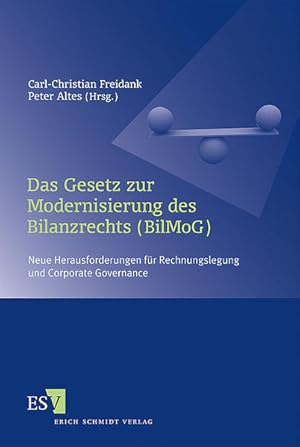 Carl-Christian Freidank
Peter Altes (Hrsg.)

Das Gesetz zur Modernisierung des Bilanzrechts (BilMoG)

Neue Herausforderungen für Rechnungslegung und Corporate Governance

ESV
ERICH SCHMIDT VERLAG